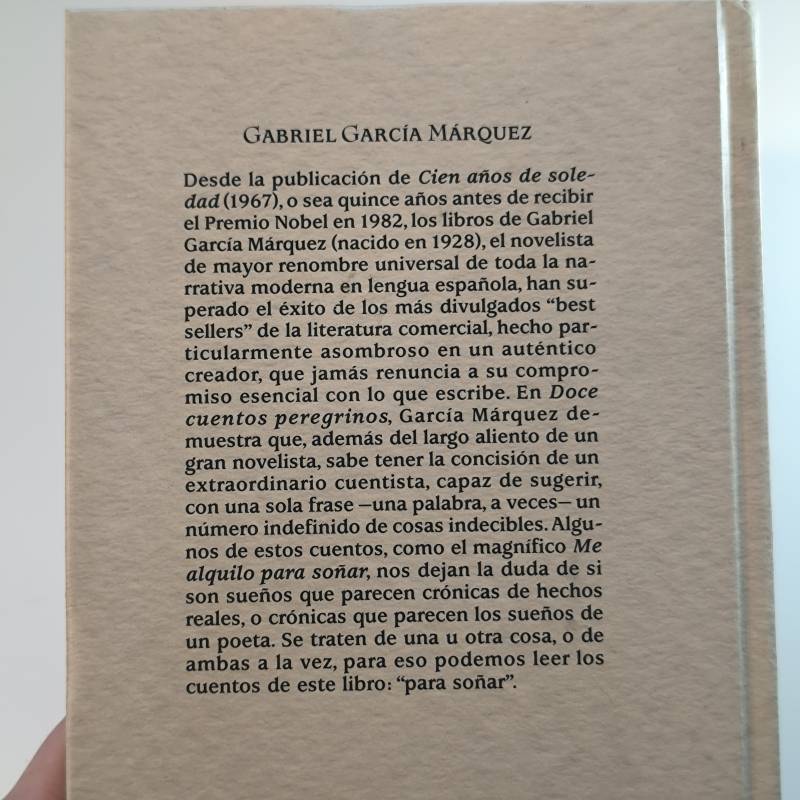 GABRIEL GARCÍA MÁRQUEZ

Desde la publicación de Cien años de soledad (1967), o sea quince años antes de recibir el Premio Nobel en 1982, los libros de Gabriel García Márquez (nacido en 1928), el novelista de mayor renombre universal de toda la narrativa moderna en lengua española, han superado el éxito de los más divulgados "best sellers" de la literatura comercial, hecho particularmente asombroso en un auténtico creador, que jamás renuncia a su compromiso esencial con lo que escribe. En Doce cuentos peregrinos, García Márquez demuestra que, además del largo aliento de un gran novelista, sabe tener la concisión de un extraordinario cuentista, capaz de sugerir, con una sola frase —una palabra, a veces— un número indefinido de cosas indecibles. Algunos de estos cuentos, como el magnífico Me alquilo para soñar, nos dejan la duda de si son sueños que parecen crónicas de hechos reales, o crónicas que parecen los sueños de un poeta. Se traten de una u otra cosa, o de ambas a la vez, para eso podemos leer los cuentos de este libro: "para soñar".